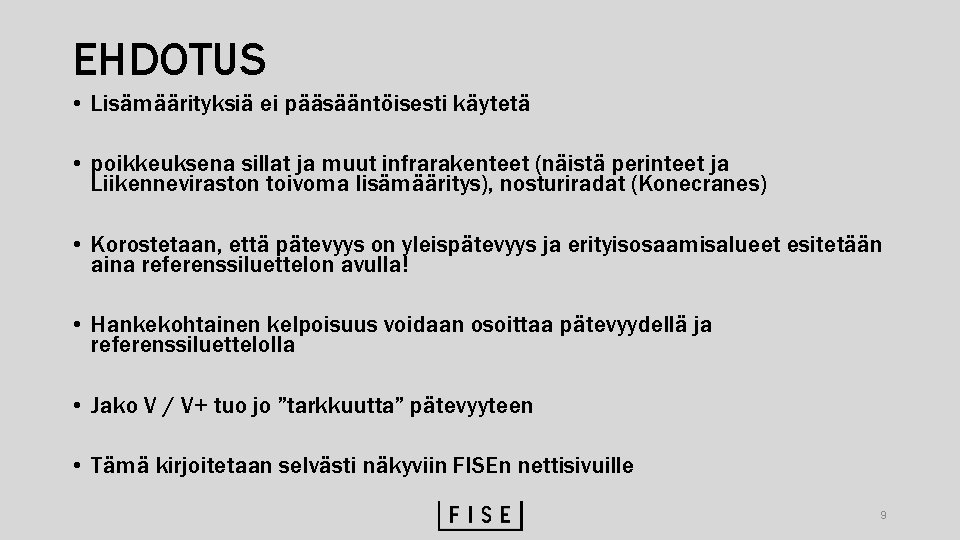 EHDOTUS

• Lisämäärityksiä ei pääsääntöisesti käytetä

• poikkeuksena sillat ja muut infrarakenteet (näistä perinteet ja Liikenneviraston toivoma lisämääritys), nosturiradat (Konecranes)

• Korostetaan, että pätevyys on yleispätevyys ja erityisosaamisalueet esitetään aina referenssiluettelon avulla!

• Hankekohtainen kelpoisuus voidaan osoittaa pätevyydellä ja referenssiluettelolla

• Jako V / V+ tuo jo "tarkkuutta" pätevyyteen

• Tämä kirjoitetaan selvästi näkyviin FISEn nettisivuille

FISE

9